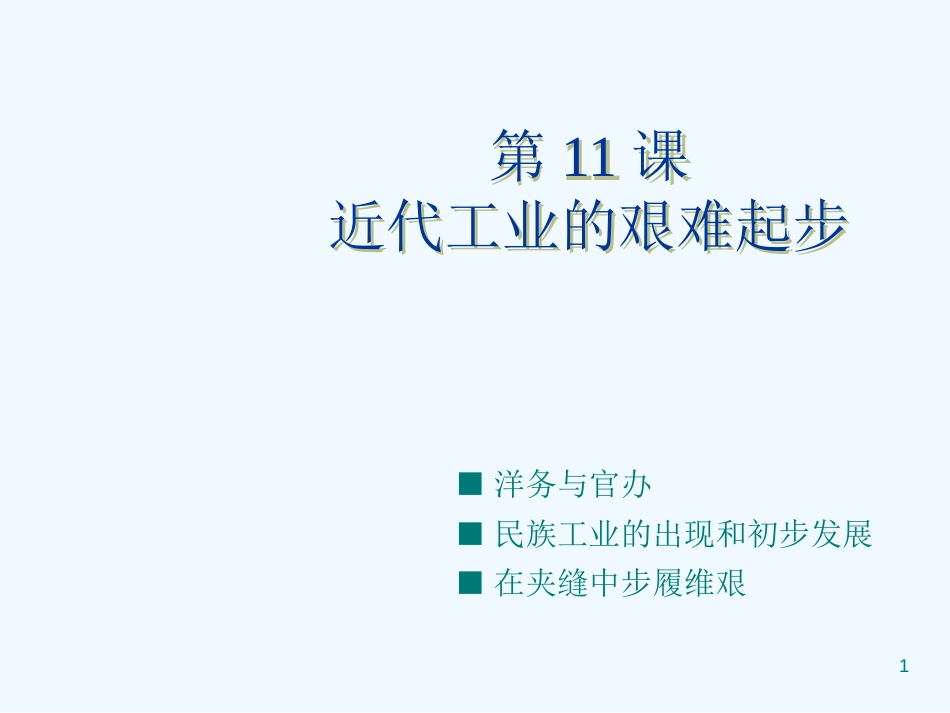 第 11 课
近代工业的艰难起步

■ 洋务与官办
■ 民族工业的出现和初步发展
■ 在夹缝中步履维艰

1